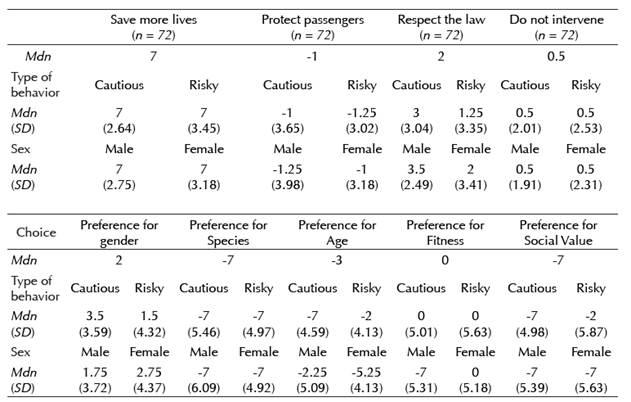 |  | Save more lives (n = 72) |  | Protect passengers (n = 72) |  | Respect the law (n = 72) |  | Do not intervene (n = 72) |  |
|---|---|---|---|---|---|---|---|---|
| Mdn | 7 |  | -1 |  | 2 |  | 0.5 |  |
| Type of behavior | Cautious | Risky | Cautious | Risky | Cautious | Risky | Cautious | Risky |
| Mdn (SD) | 7 (2.64) | 7 (3.45) | -1 (3.65) | -1.25 (3.02) | 3 (3.04) | 1.25 (3.35) | 0.5 (2.01) | 0.5 (2.53) |
| Sex | Male | Female | Male | Female | Male | Female | Male | Female |
| Mdn (SD) | 7 (2.75) | 7 (3.18) | -1.25 (3.98) | -1 (3.18) | 3.5 (2.49) | 2 (3.41) | 0.5 (1.91) | 0.5 (2.31) |

| Choice | Preference for gender |  | Preference for Species |  | Preference for Age |  | Preference for Fitness |  | Preference for Social Value |  |
|---|---|---|---|---|---|---|---|---|---|---|
| Mdn | 2 |  | -7 |  | -3 |  | 0 |  | -7 |  |
| Type of behavior | Cautious | Risky | Cautious | Risky | Cautious | Risky | Cautious | Risky | Cautious | Risky |
| Mdn (SD) | 3.5 (3.59) | 1.5 (4.32) | -7 (5.46) | -7 (4.97) | -7 (4.59) | -2 (4.13) | 0 (5.01) | 0 (5.63) | -7 (4.98) | -2 (5.87) |
| Sex | Male | Female | Male | Female | Male | Female | Male | Female | Male | Female |
| Mdn (SD) | 1.75 (3.72) | 2.75 (4.37) | -7 (6.09) | -7 (4.92) | -2.25 (5.09) | -5.25 (4.13) | -7 (5.31) | 0 (5.18) | -7 (5.39) | -7 (5.63) |